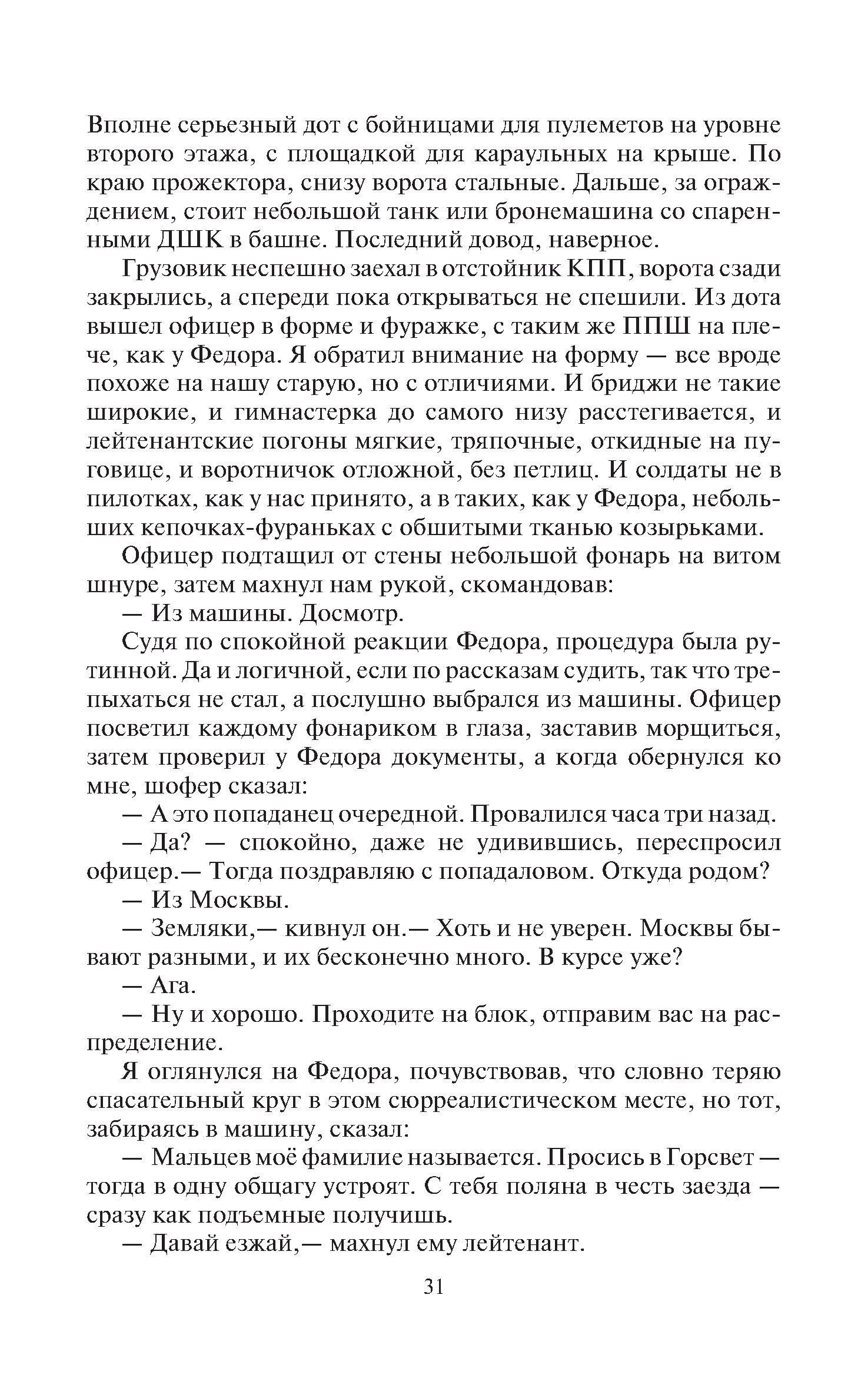 Вполне серьезный дот с бойницами для пулеметов на уровне второго этажа, с площадкой для караульных на крыше. По краю прожектора, снизу ворота стальные. Дальше, за ограждением, стоит небольшой танк или бронемашина со спаренными ДШК в башне. Последний довод, наверное.

Грузовик неспешно заехал в отстойник КПП, ворота сзади закрылись, а спереди пока открываться не спешили. Из дота вышел офицер в форме и фуражке, с таким же ППШ на плече, как у Федора. Я обратил внимание на форму — все вроде похоже на нашу старую, но с отличиями. И бриджи не такие широкие, и гимнастерка до самого низу расстегивается, и лейтенантские погоны мягкие, тряпочные, откидные на пуговице, и воротничок отложной, без петлиц. И солдаты не в пилотках, как у нас принято, а в таких, как у Федора, небольших кепочках-фураньках с обшитыми тканью козырьками.

Офицер подтащил от стены небольшой фонарь на витом шнуре, затем махнул нам рукой, скомандовав:

— Из машины. Досмотр.

Судя по спокойной реакции Федора, процедура была рутинной. Да и логичной, если по рассказам судить, так что трепыхаться не стал, а послушно выбрался из машины. Офицер посветил каждому фонариком в глаза, заставив морщиться, затем проверил у Федора документы, а когда обернулся ко мне, шофер сказал:

— А это попаданец очередной. Провалился часа три назад.

— Да? — спокойно, даже не удивившись, переспросил офицер.— Тогда поздравляю с попадаловом. Откуда родом?

— Из Москвы.

— Земляки,— кивнул он.— Хоть и не уверен. Москвы бывают разными, и их бесконечно много. В курсе уже?

— Ага.

— Ну и хорошо. Проходите на блок, отправим вас на распределение.

Я оглянулся на Федора, почувствовав, что словно теряю спасательный круг в этом сюрреалистическом месте, но тот, забираясь в машину, сказал:

— Мальцев моё фамилие называется. Просись в Горсвет — тогда в одну общагу устроят. С тебя поляна в честь заезда — сразу как подъемные получишь.

— Давай езжай,— махнул ему лейтенант.

31